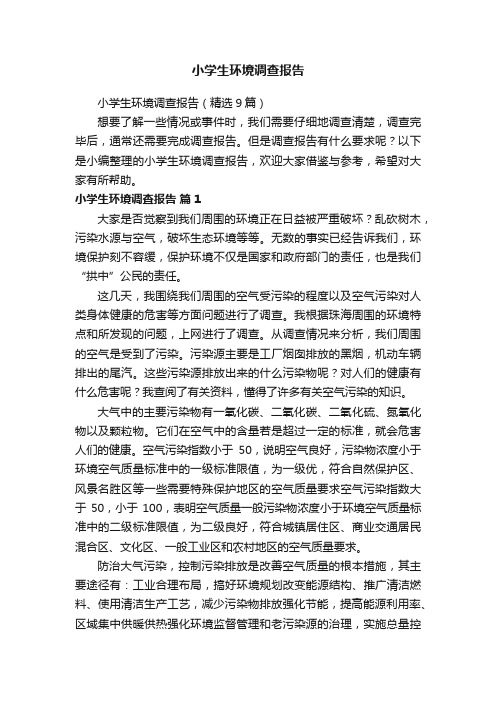 小学生环境调查报告

小学生环境调查报告（精选9篇）

想要了解一些情况或事件时，我们需要仔细地调查清楚，调查完毕后，通常还需要完成调查报告。但是调查报告有什么要求呢？以下是小编整理的小学生环境调查报告，欢迎大家借鉴与参考，希望对大家有所帮助。

小学生环境调查报告 篇1

大家是否觉察到我们周围的环境正在日益被严重破坏？乱砍树木，污染水源与空气，破坏生态环境等等。无数的事实已经告诉我们，环境保护刻不容缓，保护环境不仅是国家和政府部门的责任，也是我们“拱中”公民的责任。

这几天，我围绕我们周围的空气受污染的程度以及空气污染对人类身体健康的危害等方面问题进行了调查。我根据珠海周围的环境特点和所发现的问题，上网进行了调查。从调查情况来分析，我们周围的空气是受到了污染。污染源主要是工厂烟囱排放的黑烟，机动车辆排出的尾汽。这些污染源排放出来的什么污染物呢？对人们的健康有什么危害呢？我查阅了有关资料，懂得了许多有关空气污染的知识。

大气中的主要污染物有一氧化碳、二氧化碳、二氧化硫、氮氧化物以及颗粒物。它们在空气中的含量若是超过一定的标准，就会危害人们的健康。空气污染指数小于 50，说明空气良好，污染物浓度小于环境空气质量标准中的一级标准限值，为一级优，符合自然保护区、风景名胜区等一些需要特殊保护地区的空气质量要求空气污染指数大于 50，小于 100，表明空气质量一般污染物浓度小于环境空气质量标准中的二级标准限值，为二级良好，符合城镇居住区、商业交通居民混合区、文化区、一般工业区和农村地区的空气质量要求。

防治大气污染，控制污染排放是改善空气质量的根本措施，其主要途径有：工业合理布局，搞好环境规划改变能源结构、推广清洁燃料、使用清洁生产工艺，减少污染物排放强化节能，提高能源利用率、区域集中供暖供热强化环境监督管理和老污染源的治理，实施总量控